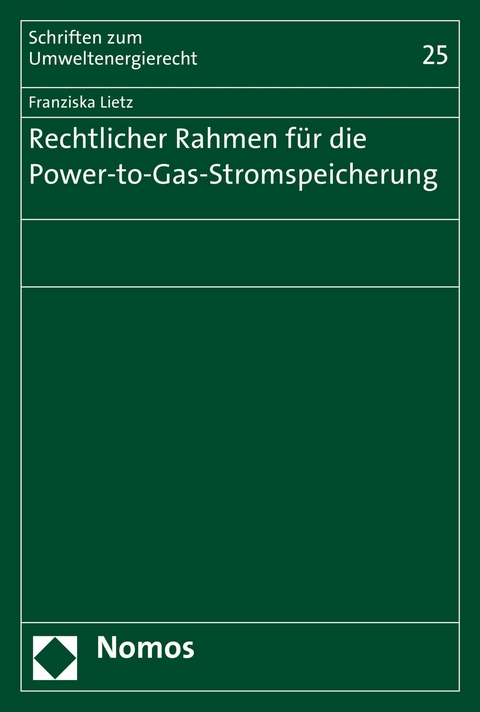 Schriften zum Umweltenergierecht

25

Franziska Lietz

Rechtlicher Rahmen für die Power-to-Gas-Stromspeicherung

Nomos